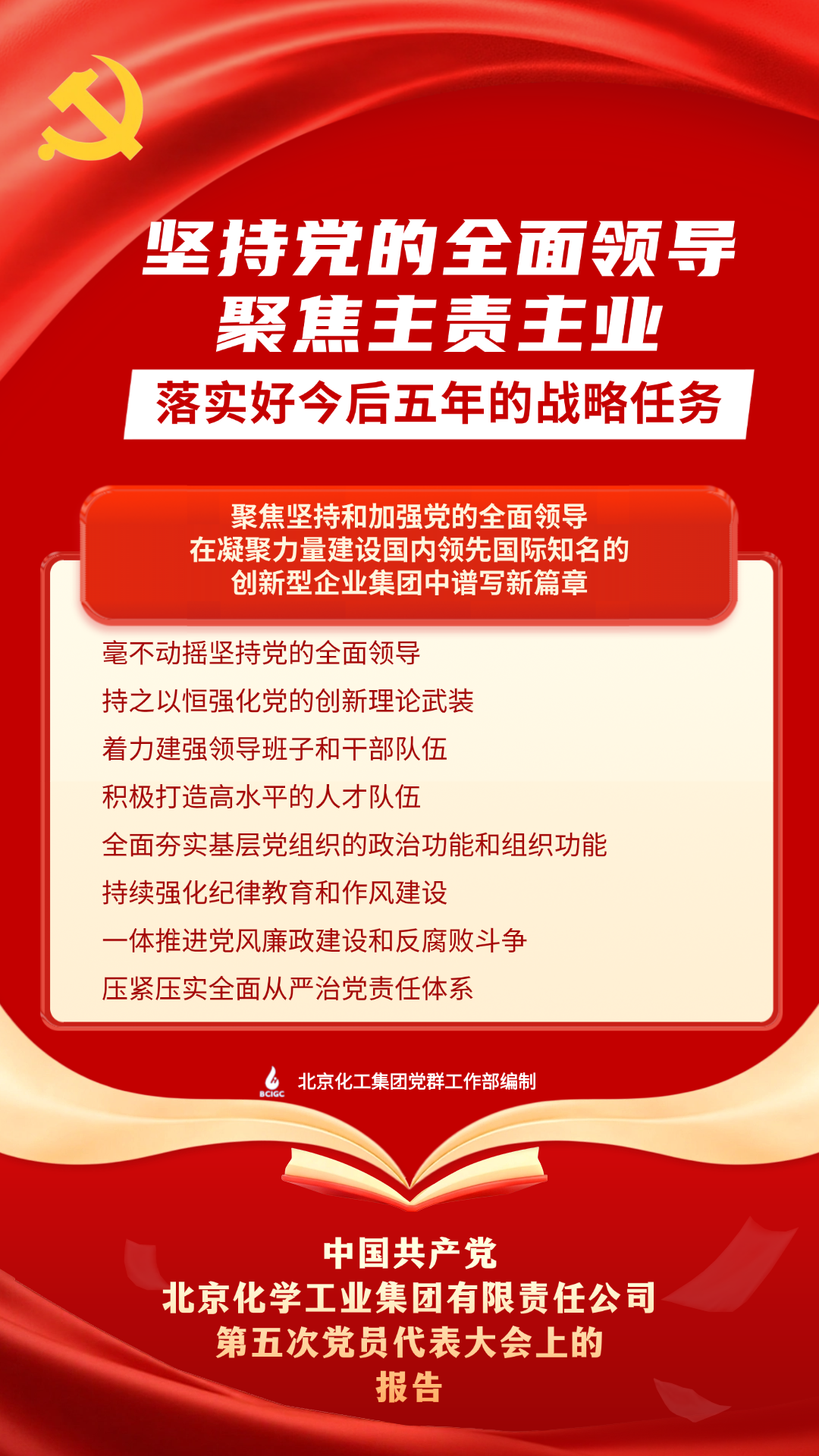 坚持党的全面领导
聚焦主责主业

落实好今后五年的战略任务

聚焦坚持和加强党的全面领导
在凝聚力量建设国内领先国际知名的
创新型企业集团中谱写新篇章

毫不动摇坚持党的全面领导
持之以恒强化党的创新理论武装
着力建强领导班子和干部队伍
积极打造高水平的人才队伍
全面夯实基层党组织的政治功能和组织功能
持续强化纪律教育和作风建设
一体推进党风廉政建设和反腐败斗争
压紧压实全面从严治党责任体系

BCIGC 北京化工集团党群工作部编制

中国共产党
北京化学工业集团有限责任公司
第五次党员代表大会上的
报告